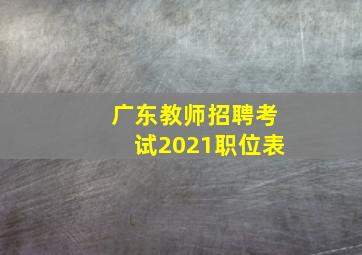 广东教师招聘考试2021职位表